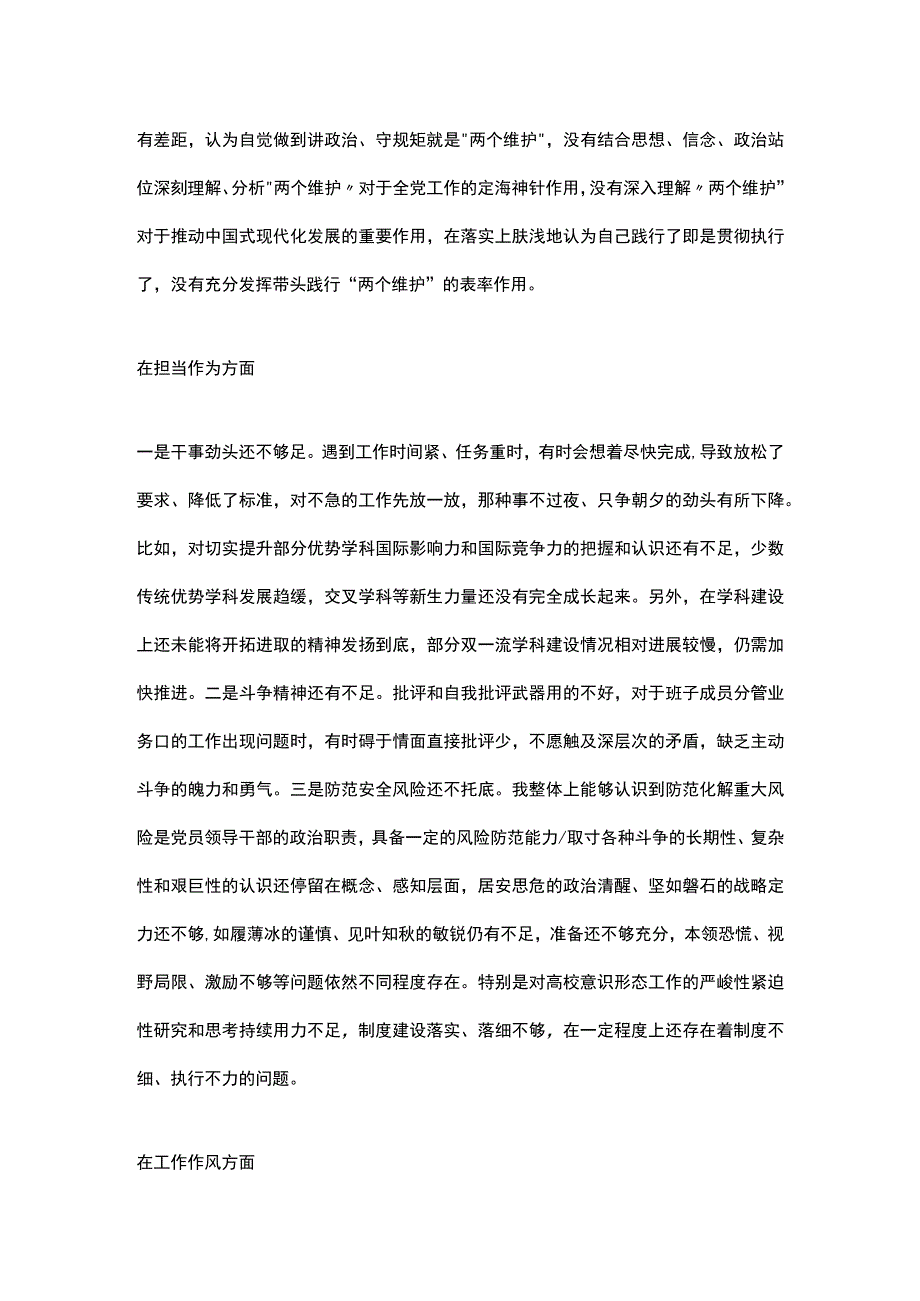 有差距，认为自觉做到讲政治、守规矩就是"两个维护"，没有结合思想、信念、政治站位深刻理解、分析"两个维护〃对于全党工作的定海神针作用，没有深入理解〃两个维护”对于推动中国式现代化发展的重要作用，在落实上肤浅地认为自己践行了即是贯彻执行了，没有充分发挥带头践行“两个维护”的表率作用。

在担当作为方面

一是干事劲头还不够足。遇到工作时间紧、任务重时，有时会想着尽快完成，导致放松了要求、降低了标准，对不急的工作先放一放，那种事不过夜、只争朝夕的劲头有所下降。比如，对切实提升部分优势学科国际影响力和国际竞争力的把握和认识还有不足，少数传统优势学科发展趋缓，交叉学科等新生力量还没有完全成长起来。另外，在学科建设上还未能将开拓进取的精神发扬到底，部分双一流学科建设情况相对进展较慢，仍需加快推进。二是斗争精神还有不足。批评和自我批评武器用的不好，对于班子成员分管业务口的工作出现问题时，有时碍于情面直接批评少，不愿触及深层次的矛盾，缺乏主动斗争的魄力和勇气。三是防范安全风险还不托底。我整体上能够认识到防范化解重大风险是党员领导干部的政治职责，具备一定的风险防范能力/取寸各种斗争的长期性、复杂性和艰巨性的认识还停留在概念、感知层面，居安思危的政治清醒、坚如磐石的战略定力还不够，如履薄冰的谨慎、见叶知秋的敏锐仍有不足，准备还不够充分，本领恐慌、视野局限、激励不够等问题依然不同程度存在。特别是对高校意识形态工作的严峻性紧迫性研究和思考持续用力不足，制度建设落实、落细不够，在一定程度上还存在着制度不细、执行不力的问题。

在工作作风方面